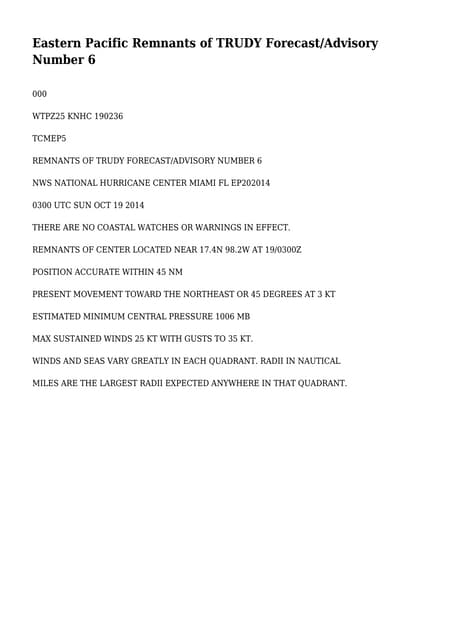 Eastern Pacific Remnants of TRUDY Forecast/Advisory Number 6

000

WTPZ25 KNHC 190236

TCMEP5

REMNANTS OF TRUDY FORECAST/ADVISORY NUMBER 6

NWS NATIONAL HURRICANE CENTER MIAMI FL EP202014

0300 UTC SUN OCT 19 2014

THERE ARE NO COASTAL WATCHES OR WARNINGS IN EFFECT.

REMNANTS OF CENTER LOCATED NEAR 17.4N 98.2W AT 19/0300Z

POSITION ACCURATE WITHIN 45 NM

PRESENT MOVEMENT TOWARD THE NORTHEAST OR 45 DEGREES AT 3 KT

ESTIMATED MINIMUM CENTRAL PRESSURE 1006 MB

MAX SUSTAINED WINDS 25 KT WITH GUSTS TO 35 KT.

WINDS AND SEAS VARY GREATLY IN EACH QUADRANT. RADII IN NAUTICAL

MILES ARE THE LARGEST RADII EXPECTED ANYWHERE IN THAT QUADRANT.